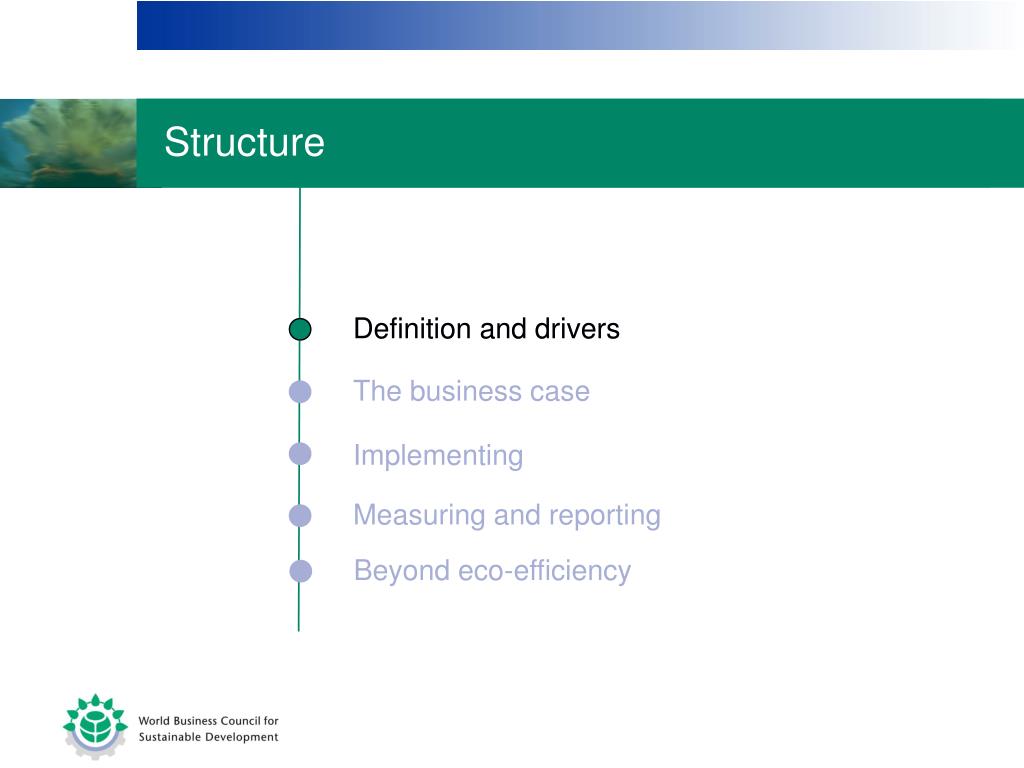 Structure

Definition and drivers

The business case

Implementing

Measuring and reporting

Beyond eco-efficiency

World Business Council for Sustainable Development